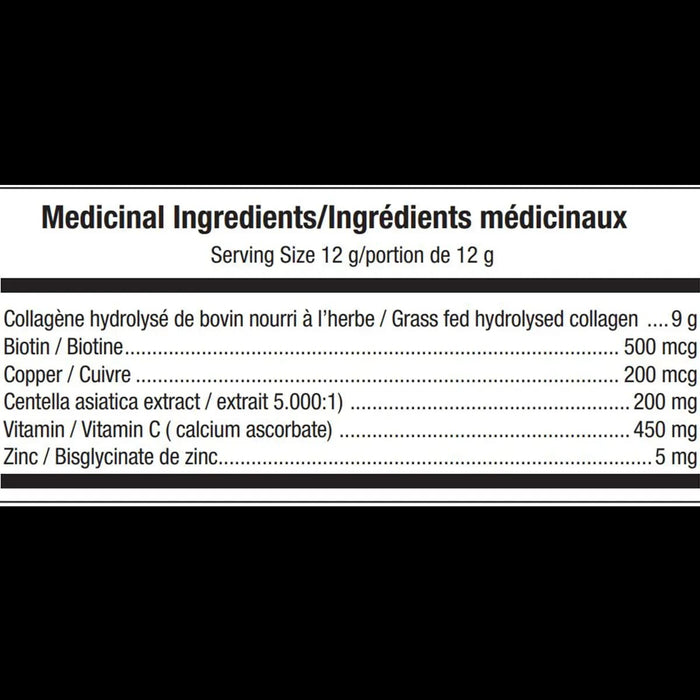 Medicinal Ingredients/Ingrédients médicinaux
Serving Size 12 g/portion de 12 g

Collagène hydrolysé de bovin nourri à l'herbe / Grass fed hydrolysed collagen 9 g
Biotin / Biotine 500 mcg
Copper / Cuivre 200 mcg
Centella asiatica extract / extrait 5.000:1) 200 mg
Vitamin / Vitamin C ( calcium ascorbate) 450 mg
Zinc / Bisglycinate de zinc 5 mg